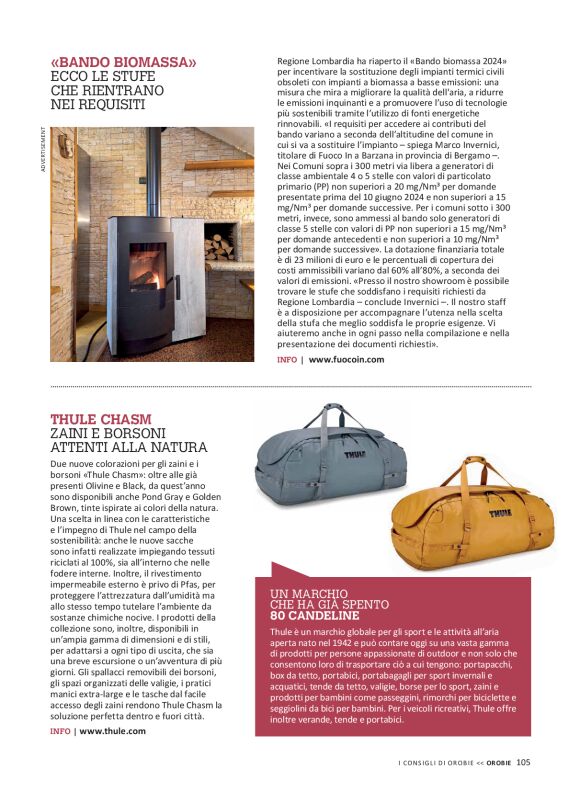 «BANDO BIOMASSA»
ECCO LE STUFE CHE RIENTRANO NEI REQUISITI

ADVERTISEMENT

Regione Lombardia ha riaperto il «Bando biomassa 2024» per incentivare la sostituzione degli impianti termici civili obsoleti con impianti a biomassa a basse emissioni: una misura che mira a migliorare la qualità dell'aria, a ridurre le emissioni inquinanti e a promuovere l'uso di tecnologie più sostenibili tramite l'utilizzo di fonti energetiche rinnovabili. «I requisiti per accedere ai contributi del bando variano a seconda dell'altitudine del comune in cui si va a sostituire l'impianto – spiega Marco Invernici, titolare di Fuoco In a Barzana in provincia di Bergamo –. Nei Comuni sopra i 300 metri via libera a generatori di classe ambientale 4 o 5 stelle con valori di particolato primario (PP) non superiori a 20 mg/Nm³ per domande presentate prima del 10 giugno 2024 e non superiori a 15 mg/Nm³ per domande successive. Per i comuni sotto i 300 metri, invece, sono ammessi al bando solo generatori di classe 5 stelle con valori di PP non superiori a 15 mg/Nm³ per domande antecedenti e non superiori a 10 mg/Nm³ per domande successive». La dotazione finanziaria totale è di 23 milioni di euro e le percentuali di copertura dei costi ammissibili variano dal 60% all'80%, a seconda dei valori di emissioni. «Presso il nostro showroom è possibile trovare le stufe che soddisfano i requisiti richiesti da Regione Lombardia – conclude Invernici –. Il nostro staff è a disposizione per accompagnare l'utenza nella scelta della stufa che meglio soddisfa le proprie esigenze. Vi aiuteremo anche in ogni passo nella compilazione e nella presentazione dei documenti richiesti».

INFO | www.fuocoin.com

THULE CHASM
ZAINI E BORSONI ATTENTI ALLA NATURA

Due nuove colorazioni per gli zaini e i borsoni «Thule Chasm»: oltre alle già presenti Olivine e Black, da quest'anno sono disponibili anche Pond Gray e Golden Brown, tinte ispirate ai colori della natura. Una scelta in linea con le caratteristiche e l'impegno di Thule nel campo della sostenibilità: anche le nuove sacche sono infatti realizzate impiegando tessuti riciclati al 100%, sia all'interno che nelle fodere interne. Inoltre, il rivestimento impermeabile esterno è privo di Pfas, per proteggere l'attrezzatura dall'umidità ma allo stesso tempo tutelare l'ambiente da sostanze chimiche nocive. I prodotti della collezione sono, inoltre, disponibili in un'ampia gamma di dimensioni e di stili, per adattarsi a ogni tipo di uscita, che sia una breve escursione o un'avventura di più giorni. Gli spallacci removibili dei borsoni, gli spazi organizzati delle valigie, i pratici manici extra-large e le tasche dal facile accesso degli zaini rendono Thule Chasm la soluzione perfetta dentro e fuori città.

INFO | www.thule.com

THULE

THULE

UN MARCHIO CHE HA GIÀ SPENTO
80 CANDELINE

Thule è un marchio globale per gli sport e le attività all'aria aperta nato nel 1942 e può contare oggi su una vasta gamma di prodotti per persone appassionate di outdoor e non solo che consentono loro di trasportare ciò a cui tengono: portapacchi, box da tetto, portabici, portabagagli per sport invernali e acquatici, tende da tetto, valigie, borse per lo sport, zaini e prodotti per bambini come passeggini, rimorchi per biciclette e seggiolini da bici per bambini. Per i veicoli ricreativi, Thule offre inoltre verande, tende e portabici.

I CONSIGLI DI OROBIE << OROBIE 105